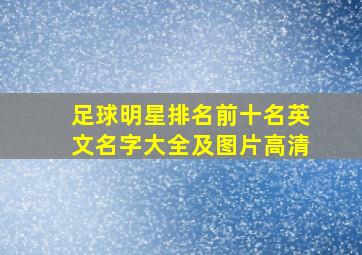 足球明星排名前十名英文名字大全及图片高清